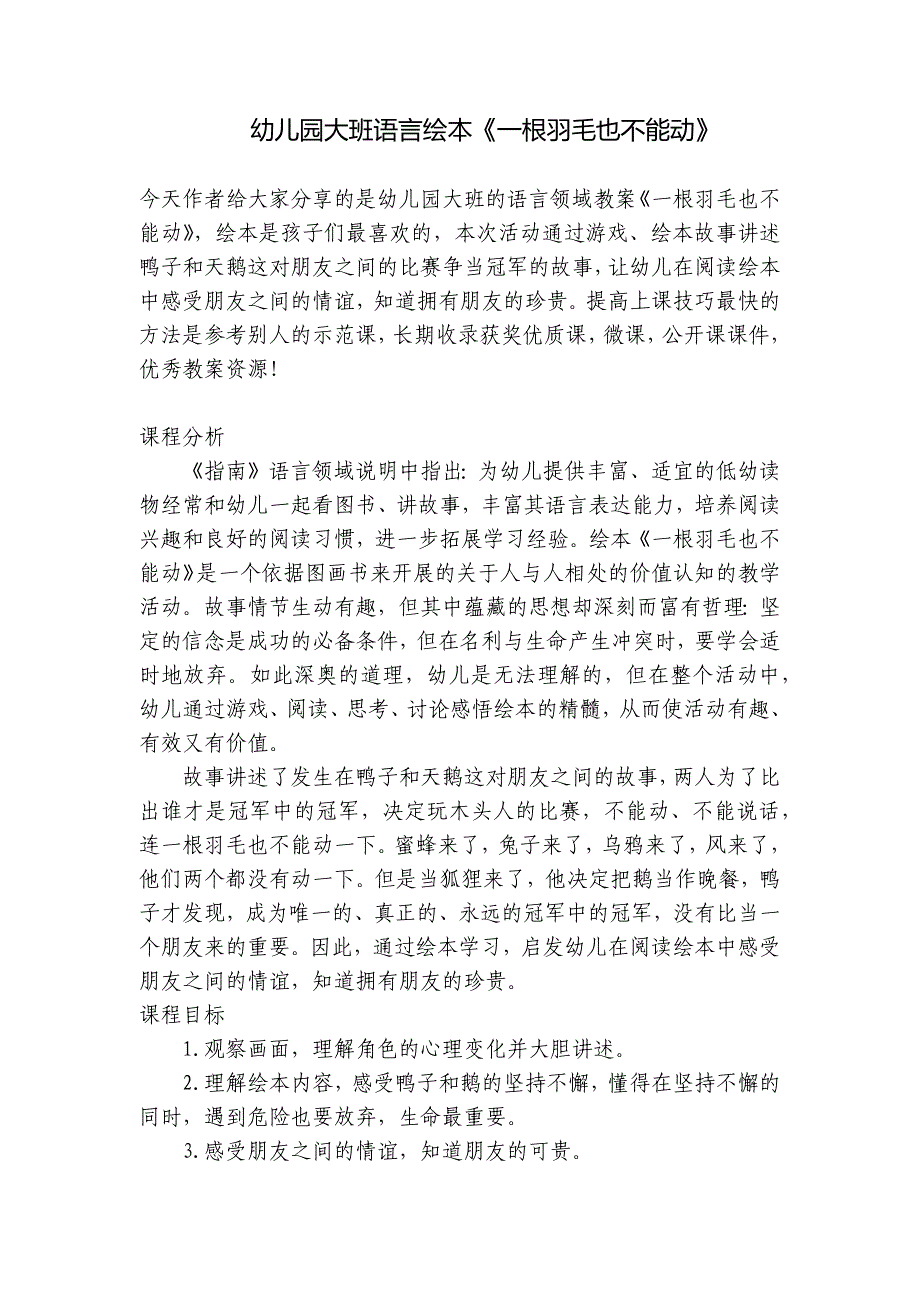 幼儿园大班语言绘本《一根羽毛也不能动》

今天作者给大家分享的是幼儿园大班的语言领域教案《一根羽毛也不能动》，绘本是孩子们最喜欢的，本次活动通过游戏、绘本故事讲述鸭子和天鹅这对朋友之间的比赛争当冠军的故事，让幼儿在阅读绘本中感受朋友之间的情谊，知道拥有朋友的珍贵。提高上课技巧最快的方法是参考别人的示范课，长期收录获奖优质课，微课，公开课课件，优秀教案资源！

课程分析

《指南》语言领域说明中指出：为幼儿提供丰富、适宜的低幼读物经常和幼儿一起看图书、讲故事，丰富其语言表达能力，培养阅读兴趣和良好的阅读习惯，进一步拓展学习经验。绘本《一根羽毛也不能动》是一个依据图画书来开展的关于人与人相处的价值认知的教学活动。故事情节生动有趣，但其中蕴藏的思想却深刻而富有哲理：坚定的信念是成功的必备条件，但在名利与生命产生冲突时，要学会适时地放弃。如此深奥的道理，幼儿是无法理解的，但在整个活动中，幼儿通过游戏、阅读、思考、讨论感悟绘本的精髓，从而使活动有趣、有效又有价值。

故事讲述了发生在鸭子和天鹅这对朋友之间的故事，两人为了比出谁才是冠军中的冠军，决定玩木头人的比赛，不能动、不能说话，连一根羽毛也不能动一下。蜜蜂来了，兔子来了，乌鸦来了，风来了，他们两个都没有动一下。但是当狐狸来了，他决定把鹅当作晚餐，鸭子才发现，成为唯一的、真正的、永远的冠军中的冠军，没有比当一个朋友来的重要。因此，通过绘本学习，启发幼儿在阅读绘本中感受朋友之间的情谊，知道拥有朋友的珍贵。

课程目标

1.观察画面，理解角色的心理变化并大胆讲述。

2.理解绘本内容，感受鸭子和鹅的坚持不懈，懂得在坚持不懈的同时，遇到危险也要放弃，生命最重要。

3.感受朋友之间的情谊，知道朋友的可贵。